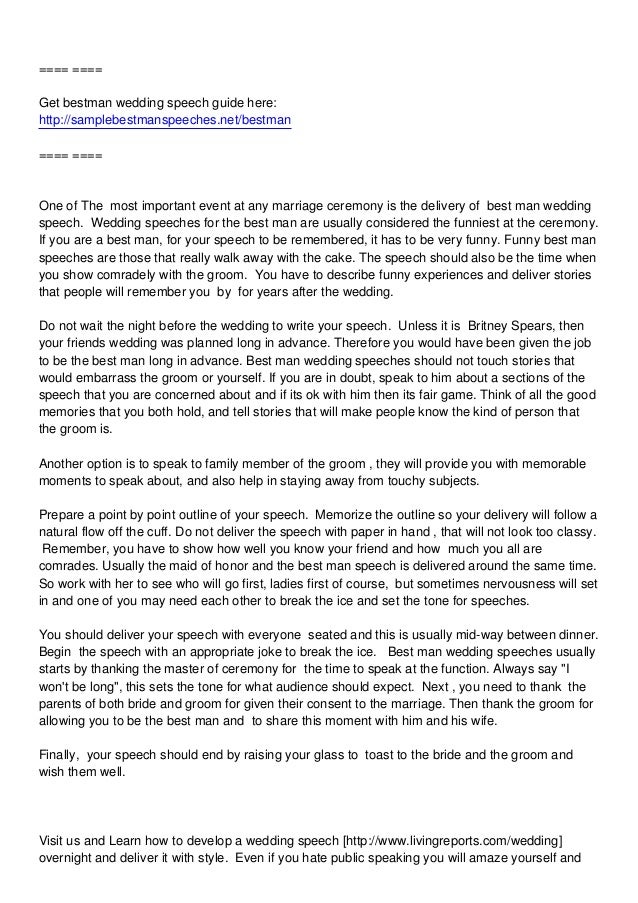 ==== ====

Get bestman wedding speech guide here:
http://samplebestmanspeeches.net/bestman

==== ====

One of The most important event at any marriage ceremony is the delivery of best man wedding speech. Wedding speeches for the best man are usually considered the funniest at the ceremony. If you are a best man, for your speech to be remembered, it has to be very funny. Funny best man speeches are those that really walk away with the cake. The speech should also be the time when you show comradely with the groom. You have to describe funny experiences and deliver stories that people will remember you by for years after the wedding.

Do not wait the night before the wedding to write your speech. Unless it is Britney Spears, then your friends wedding was planned long in advance. Therefore you would have been given the job to be the best man long in advance. Best man wedding speeches should not touch stories that would embarrass the groom or yourself. If you are in doubt, speak to him about a sections of the speech that you are concerned about and if its ok with him then its fair game. Think of all the good memories that you both hold, and tell stories that will make people know the kind of person that the groom is.

Another option is to speak to family member of the groom , they will provide you with memorable moments to speak about, and also help in staying away from touchy subjects.

Prepare a point by point outline of your speech. Memorize the outline so your delivery will follow a natural flow off the cuff. Do not deliver the speech with paper in hand , that will not look too classy. Remember, you have to show how well you know your friend and how much you all are comrades. Usually the maid of honor and the best man speech is delivered around the same time. So work with her to see who will go first, ladies first of course, but sometimes nervousness will set in and one of you may need each other to break the ice and set the tone for speeches.

You should deliver your speech with everyone seated and this is usually mid-way between dinner. Begin the speech with an appropriate joke to break the ice. Best man wedding speeches usually starts by thanking the master of ceremony for the time to speak at the function. Always say "I won't be long", this sets the tone for what audience should expect. Next , you need to thank the parents of both bride and groom for given their consent to the marriage. Then thank the groom for allowing you to be the best man and to share this moment with him and his wife.

Finally, your speech should end by raising your glass to toast to the bride and the groom and wish them well.

Visit us and Learn how to develop a wedding speech [http://www.livingreports.com/wedding] overnight and deliver it with style. Even if you hate public speaking you will amaze yourself and